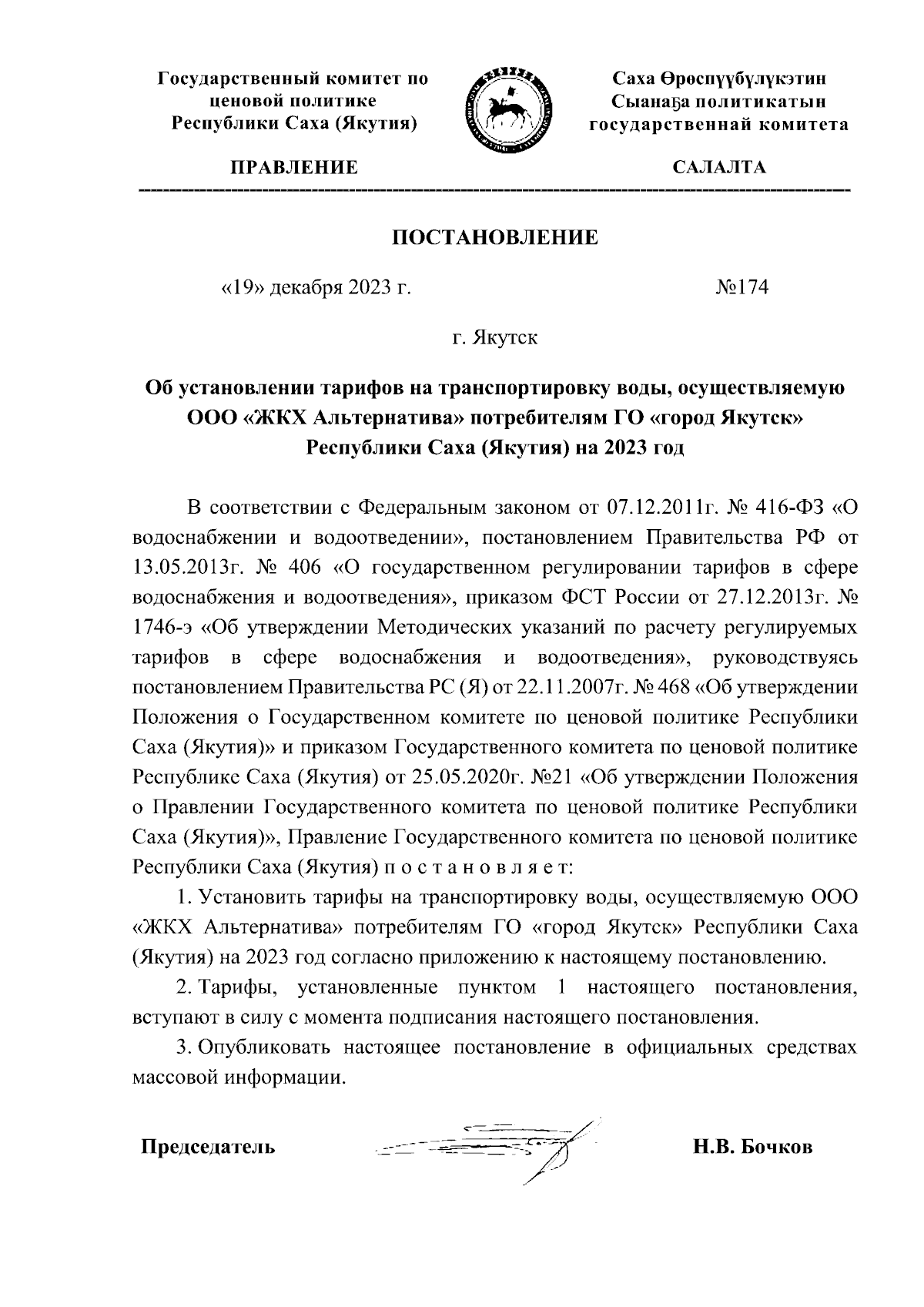 Государственный комитет по ценовой политике Республики Саха (Якутия)

ПРАВЛЕНИЕ

Саха Өрөспүүбүлүкэтин Сыанаҕа политикатын государственнай комитета

САЛАЛТА

ПОСТАНОВЛЕНИЕ

«19» декабря 2023 г. №174

г. Якутск

Об установлении тарифов на транспортировку воды, осуществляемую ООО «ЖКХ Альтернатива» потребителям ГО «город Якутск» Республики Саха (Якутия) на 2023 год

В соответствии с Федеральным законом от 07.12.2011г. № 416-ФЗ «О водоснабжении и водоотведении», постановлением Правительства РФ от 13.05.2013г. № 406 «О государственном регулировании тарифов в сфере водоснабжения и водоотведения», приказом ФСТ России от 27.12.2013г. № 1746-э «Об утверждении Методических указаний по расчету регулируемых тарифов в сфере водоснабжения и водоотведения», руководствуясь постановлением Правительства РС (Я) от 22.11.2007г. № 468 «Об утверждении Положения о Государственном комитете по ценовой политике Республики Саха (Якутия)» и приказом Государственного комитета по ценовой политике Республике Саха (Якутия) от 25.05.2020г. №21 «Об утверждении Положения о Правлении Государственного комитета по ценовой политике Республики Саха (Якутия)», Правление Государственного комитета по ценовой политике Республики Саха (Якутия) п о с т а н о в л я е т:

1. Установить тарифы на транспортировку воды, осуществляемую ООО «ЖКХ Альтернатива» потребителям ГО «город Якутск» Республики Саха (Якутия) на 2023 год согласно приложению к настоящему постановлению.

2. Тарифы, установленные пунктом 1 настоящего постановления, вступают в силу с момента подписания настоящего постановления.

3. Опубликовать настоящее постановление в официальных средствах массовой информации.

Председатель Н.В. Бочков